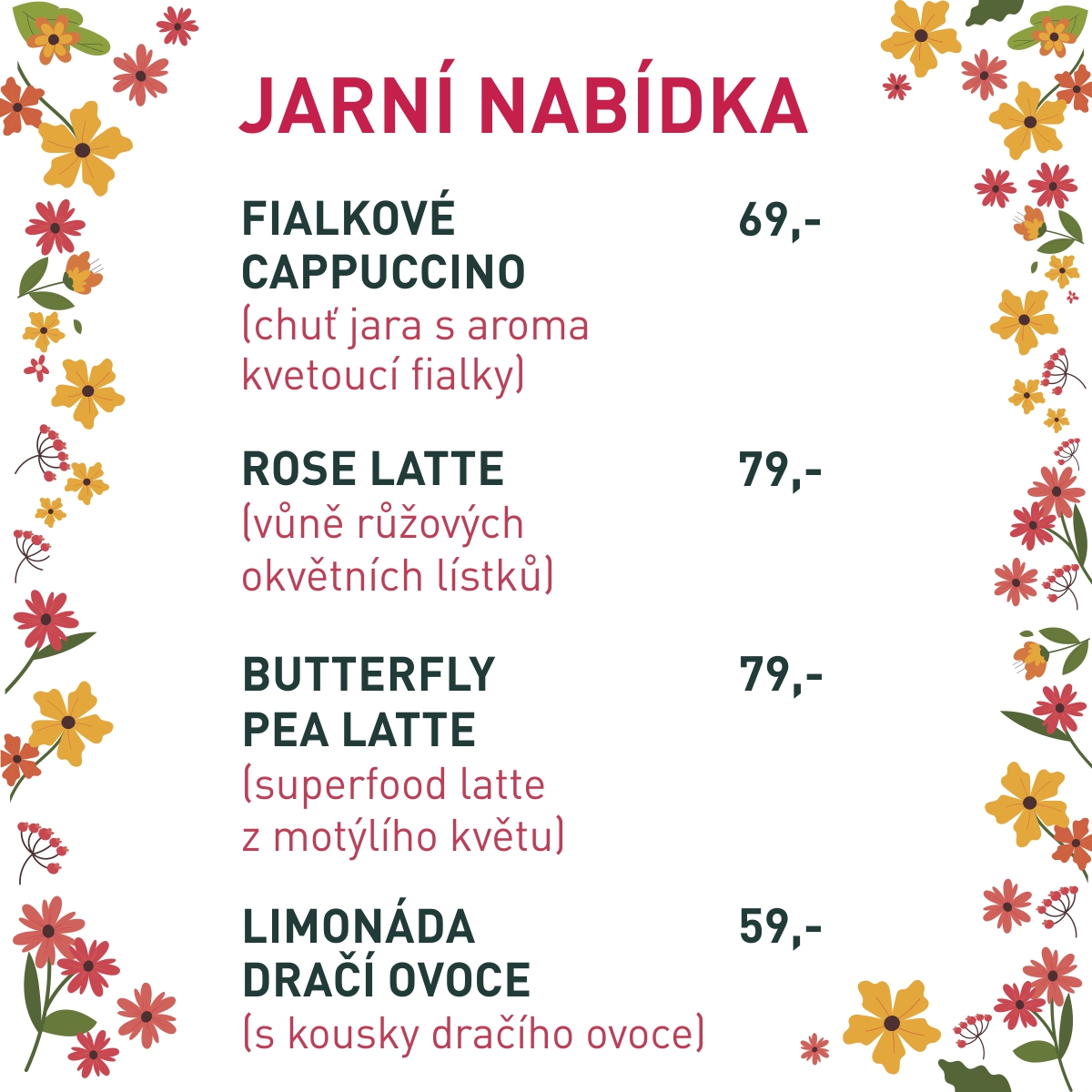 JARNÍ NABÍDKA

FIALKOVÉ CAPPUCCINO
69,-
(chuť jara s aroma kvetoucí fialky)

ROSE LATTE
79,-
(vůně růžových okvětních lístků)

BUTTERFLY PEA LATTE
79,-
(superfood latte z motýlího květu)

LIMONÁDA DRAČÍ OVOCE
59,-
(s kousky dračího ovoce)